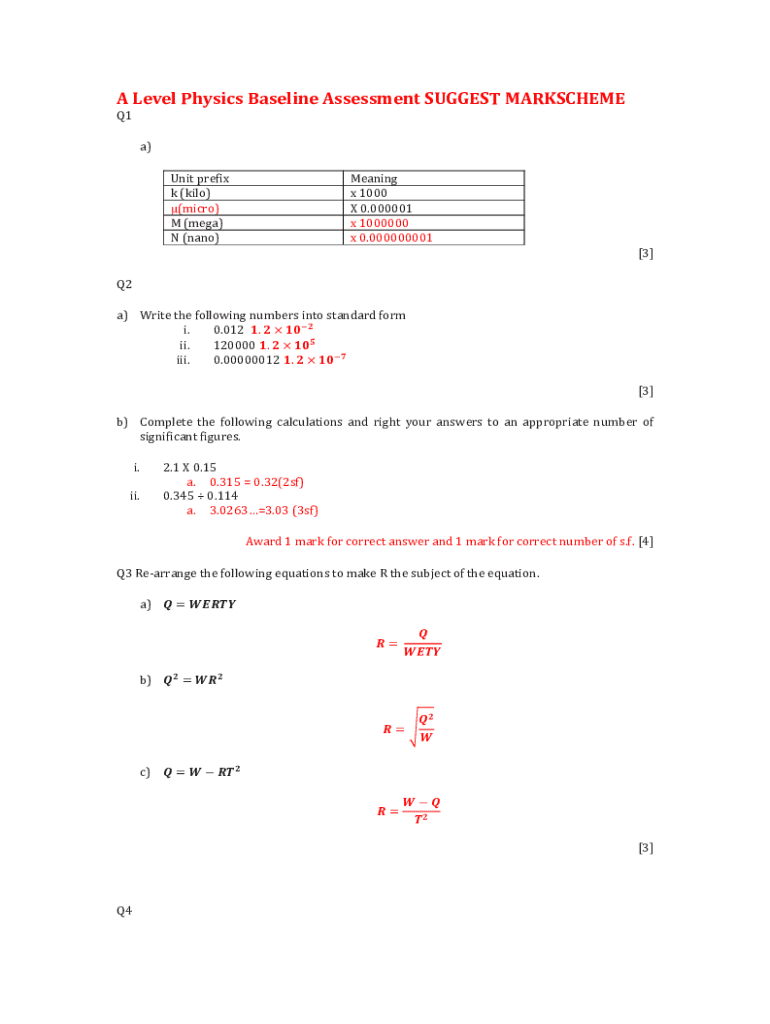 A Level Physics Baseline Assessment SUGGEST MARKSCHEME

Q1

a)

| Unit prefix | Meaning |
|---|---|
| k (kilo) | x 1000 |
| μ(micro) | X 0.000001 |
| M (mega) | x 1000000 |
| N (nano) | x 0.000000001 |

[3]

Q2

a) Write the following numbers into standard form
i. 0.012 $1.2 \times 10^{-2}$
ii. 120000 $1.2 \times 10^{5}$
iii. 0.00000012 $1.2 \times 10^{-7}$

[3]

b) Complete the following calculations and right your answers to an appropriate number of significant figures.

i. 2.1 X 0.15
a. 0.315 = 0.32(2sf)
ii. 0.345 ÷ 0.114
a. 3.0263…=3.03 (3sf)

Award 1 mark for correct answer and 1 mark for correct number of s.f. [4]

Q3 Re-arrange the following equations to make R the subject of the equation.

a) $Q = WERTY$

$R = \frac{Q}{WETY}$

b) $Q^2 = WR^2$

$R = \sqrt{\frac{Q^2}{W}}$

c) $Q = W - RT^2$

$R = \frac{W - Q}{T^2}$

[3]

Q4